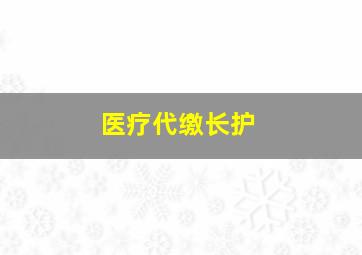 医疗代缴长护